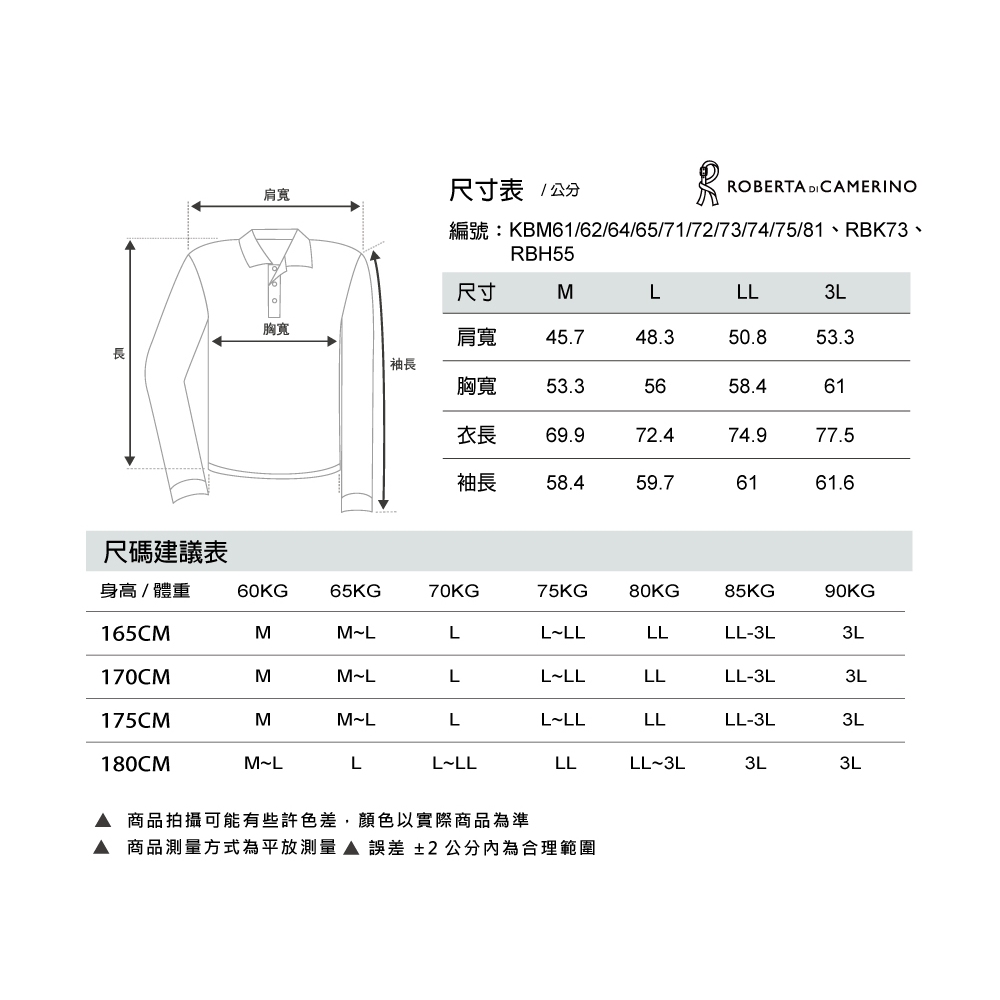 肩寬

胸寬

長

袖長

尺寸表 / 公分

ROBERTA DI CAMERINO

編號：KBM61/62/64/65/71/72/73/74/75/81、RBK73、RBH55

| 尺寸 | M | L | LL | 3L |
|---|---|---|---|---|
| 肩寬 | 45.7 | 48.3 | 50.8 | 53.3 |
| 胸寬 | 53.3 | 56 | 58.4 | 61 |
| 衣長 | 69.9 | 72.4 | 74.9 | 77.5 |
| 袖長 | 58.4 | 59.7 | 61 | 61.6 |

尺碼建議表

| 身高 / 體重 | 60KG | 65KG | 70KG | 75KG | 80KG | 85KG | 90KG |
|---|---|---|---|---|---|---|---|
| 165CM | M | M~L | L | L~LL | LL | LL-3L | 3L |
| 170CM | M | M~L | L | L~LL | LL | LL-3L | 3L |
| 175CM | M | M~L | L | L~LL | LL | LL-3L | 3L |
| 180CM | M~L | L | L~LL | LL | LL~3L | 3L | 3L |

▲ 商品拍攝可能有些許色差．顏色以實際商品為準
▲ 商品測量方式為平放測量 ▲ 誤差 ±2 公分內為合理範圍